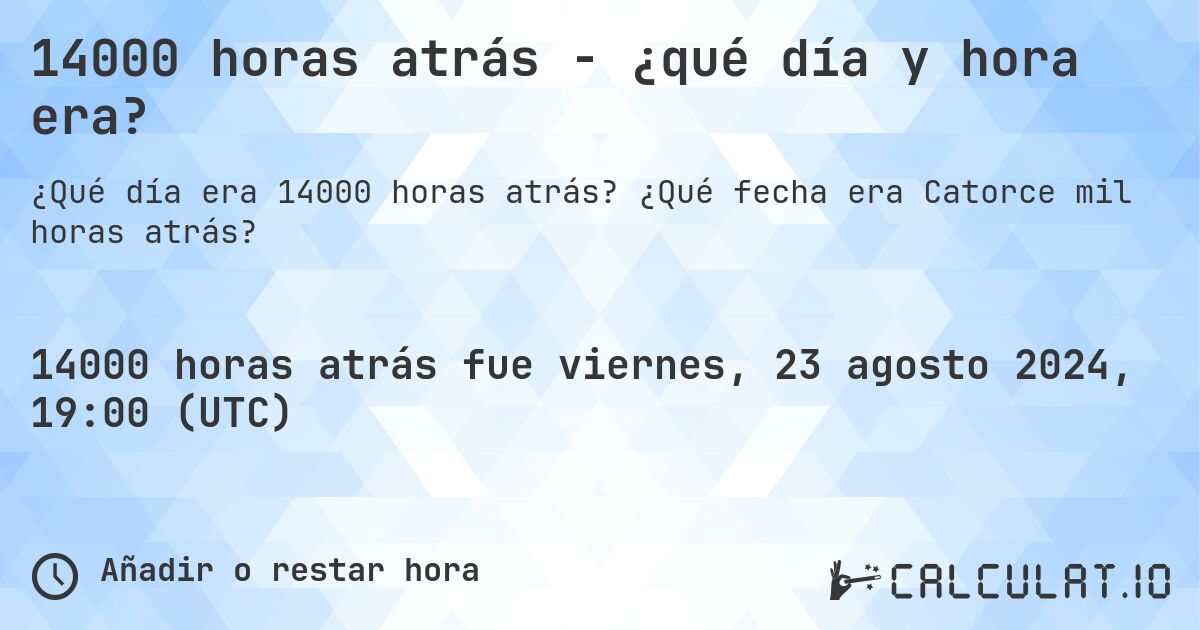 14000 horas atrás - ¿qué día y hora era?

¿Qué día era 14000 horas atrás? ¿Qué fecha era Catorce mil horas atrás?

14000 horas atrás fue viernes, 23 agosto 2024, 19:00 (UTC)

Añadir o restar hora

CALCULAT.IO